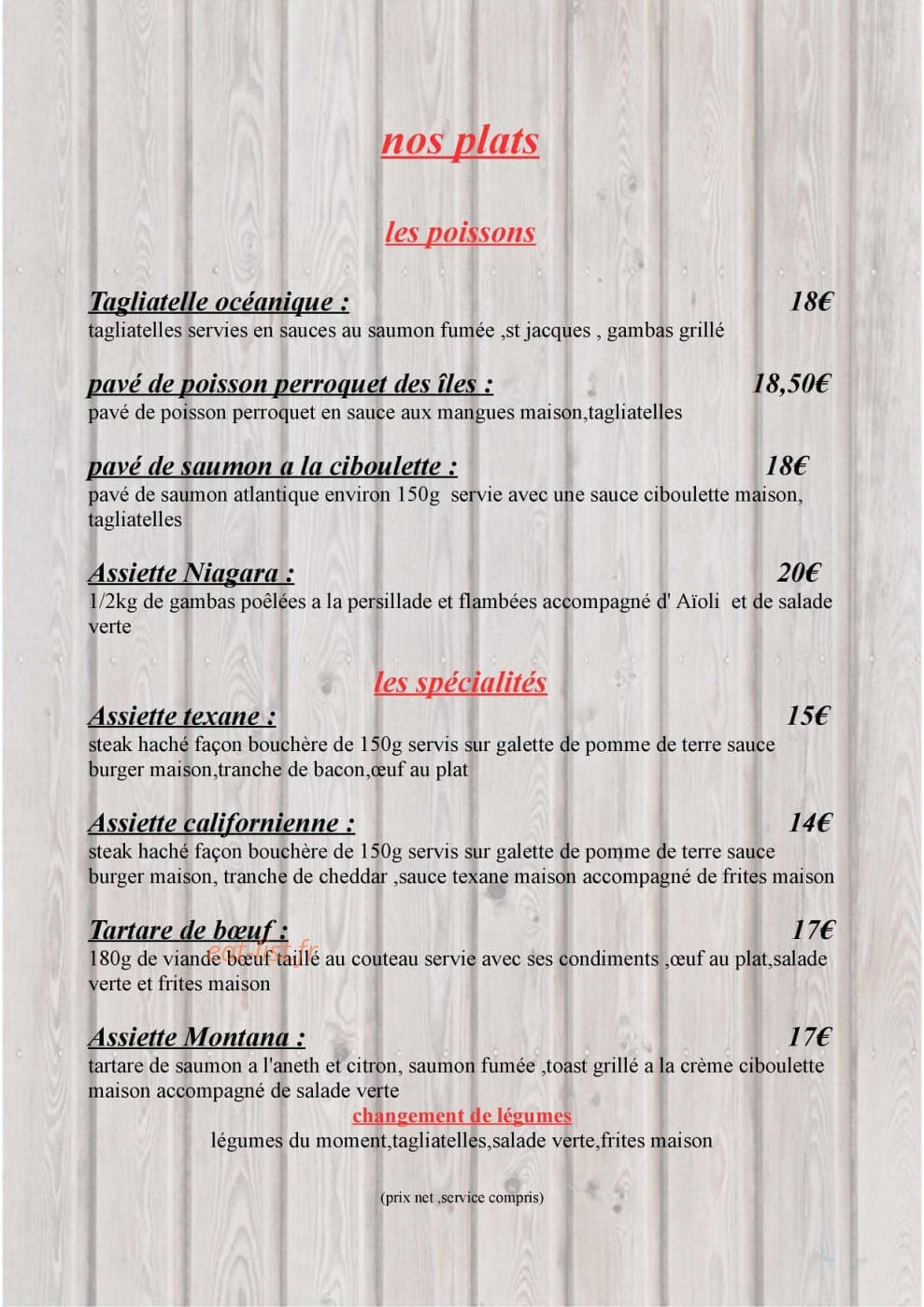 nos plats

les poissons

Tagliatelle océanique : 18€
tagliatelles servies en sauces au saumon fumée ,st jacques , gambas grillé

pavé de poisson perroquet des îles : 18,50€
pavé de poisson perroquet en sauce aux mangues maison,tagliatelles

pavé de saumon a la ciboulette : 18€
pavé de saumon atlantique environ 150g servie avec une sauce ciboulette maison, tagliatelles

Assiette Niagara : 20€
1/2kg de gambas poêlées a la persillade et flambées accompagné d' Aïoli et de salade verte

les spécialités

Assiette texane : 15€
steak haché façon bouchère de 150g servis sur galette de pomme de terre sauce burger maison,tranche de bacon,œuf au plat

Assiette californienne : 14€
steak haché façon bouchère de 150g servis sur galette de pomme de terre sauce burger maison, tranche de cheddar ,sauce texane maison accompagné de frites maison

Tartare de bœuf : 17€
180g de viande bœuf taillé au couteau servie avec ses condiments ,œuf au plat,salade verte et frites maison

Assiette Montana : 17€
tartare de saumon a l'aneth et citron, saumon fumée ,toast grillé a la crème ciboulette maison accompagné de salade verte

changement de légumes
légumes du moment,tagliatelles,salade verte,frites maison

(prix net ,service compris)

eat-list.fr